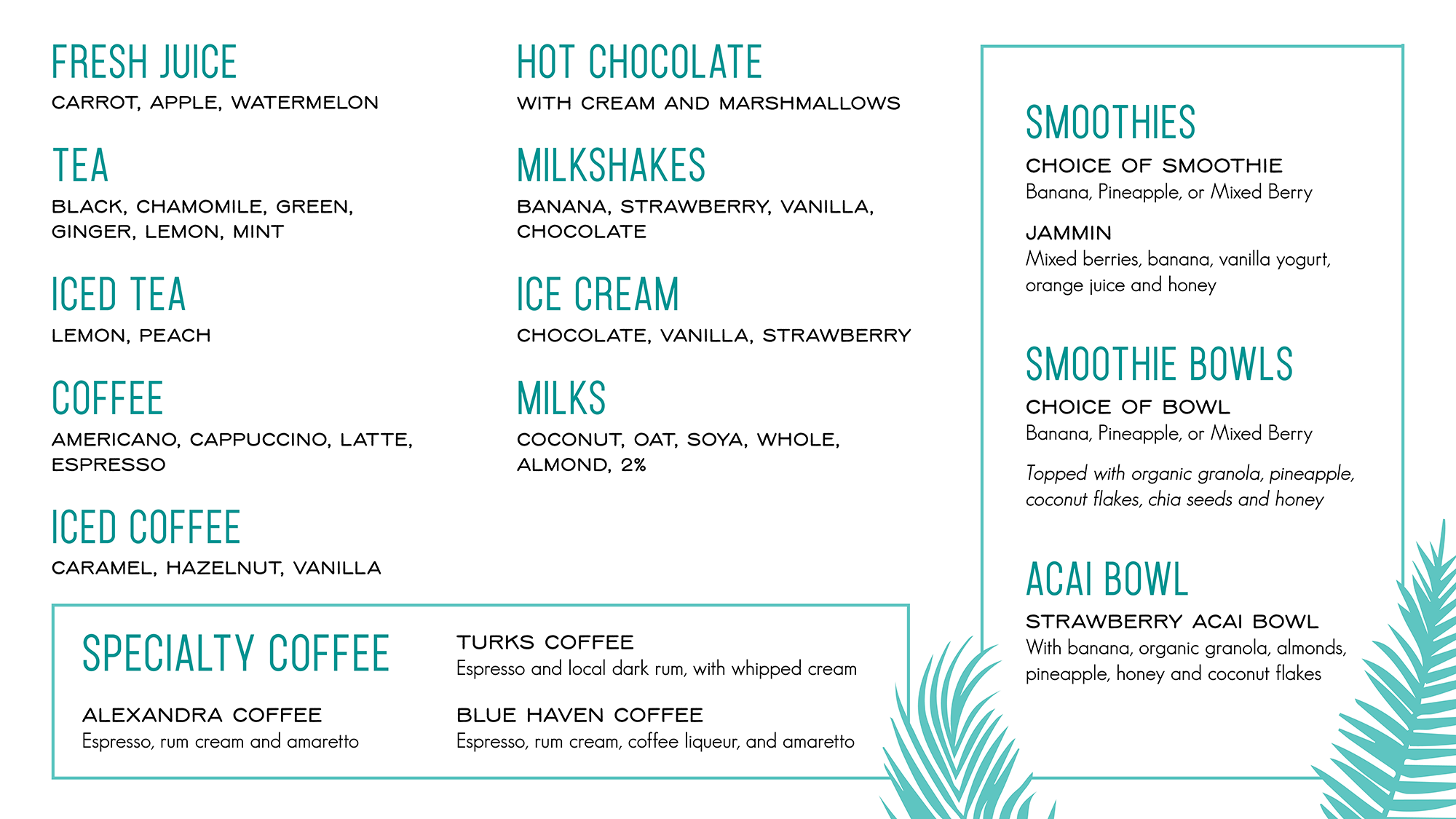 FRESH JUICE
CARROT, APPLE, WATERMELON

TEA
BLACK, CHAMOMILE, GREEN, GINGER, LEMON, MINT

ICED TEA
LEMON, PEACH

COFFEE
AMERICANO, CAPPUCCINO, LATTE, ESPRESSO

ICED COFFEE
CARAMEL, HAZELNUT, VANILLA

HOT CHOCOLATE
WITH CREAM AND MARSHMALLOWS

MILKSHAKES
BANANA, STRAWBERRY, VANILLA, CHOCOLATE

ICE CREAM
CHOCOLATE, VANILLA, STRAWBERRY

MILKS
COCONUT, OAT, SOYA, WHOLE, ALMOND, 2%

SPECIALTY COFFEE

ALEXANDRA COFFEE
Espresso, rum cream and amaretto

TURKS COFFEE
Espresso and local dark rum, with whipped cream

BLUE HAVEN COFFEE
Espresso, rum cream, coffee liqueur, and amaretto

SMOOTHIES
CHOICE OF SMOOTHIE
Banana, Pineapple, or Mixed Berry

JAMMIN
Mixed berries, banana, vanilla yogurt, orange juice and honey

SMOOTHIE BOWLS
CHOICE OF BOWL
Banana, Pineapple, or Mixed Berry

Topped with organic granola, pineapple, coconut flakes, chia seeds and honey

ACAI BOWL
STRAWBERRY ACAI BOWL
With banana, organic granola, almonds, pineapple, honey and coconut flakes